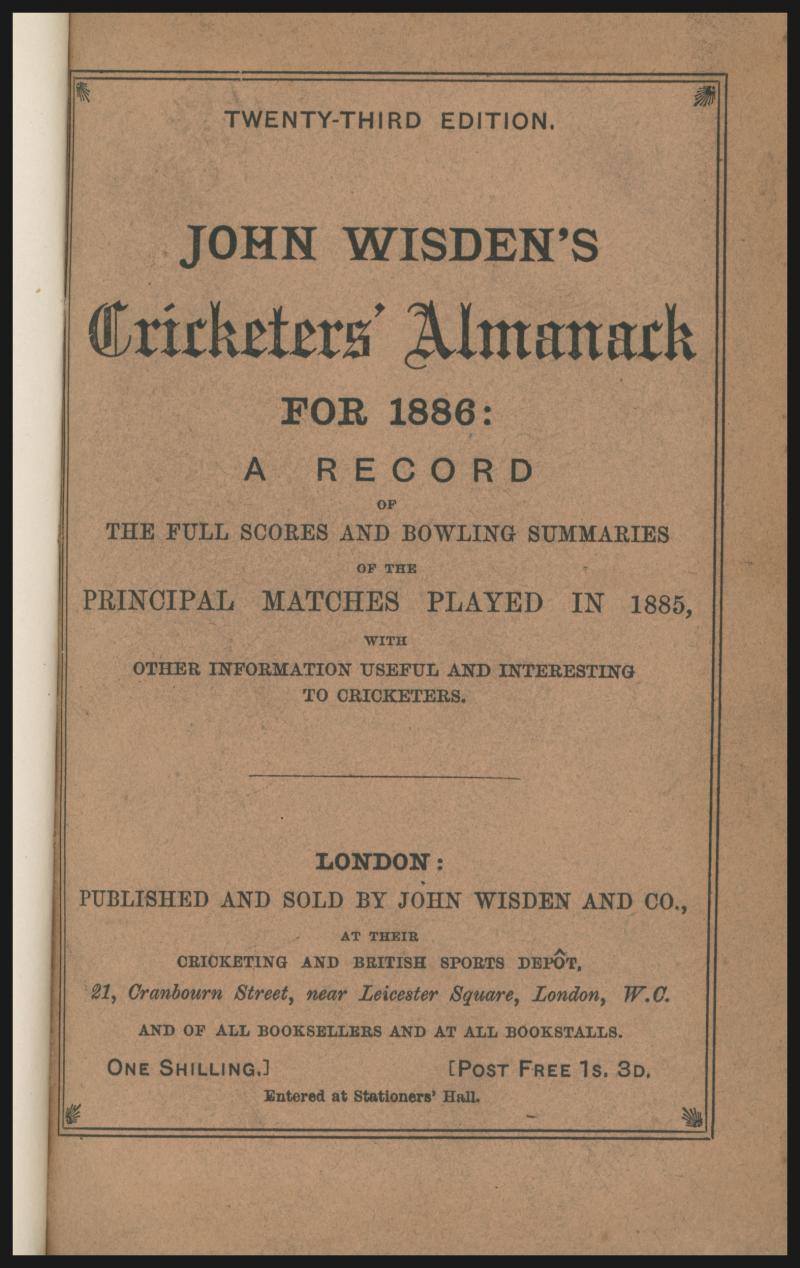 TWENTY-THIRD EDITION.

JOHN WISDEN'S

Cricketers' Almanack

FOR 1886:

A RECORD

OF

THE FULL SCORES AND BOWLING SUMMARIES

OF THE

PRINCIPAL MATCHES PLAYED IN 1885,

WITH

OTHER INFORMATION USEFUL AND INTERESTING TO CRICKETERS.

LONDON:

PUBLISHED AND SOLD BY JOHN WISDEN AND CO.,

AT THEIR

CRICKETING AND BRITISH SPORTS DEPÔT,

21, Cranbourn Street, near Leicester Square, London, W.C.

AND OF ALL BOOKSELLERS AND AT ALL BOOKSTALLS.

ONE SHILLING.] [POST FREE 1S. 3D.

Entered at Stationers' Hall.